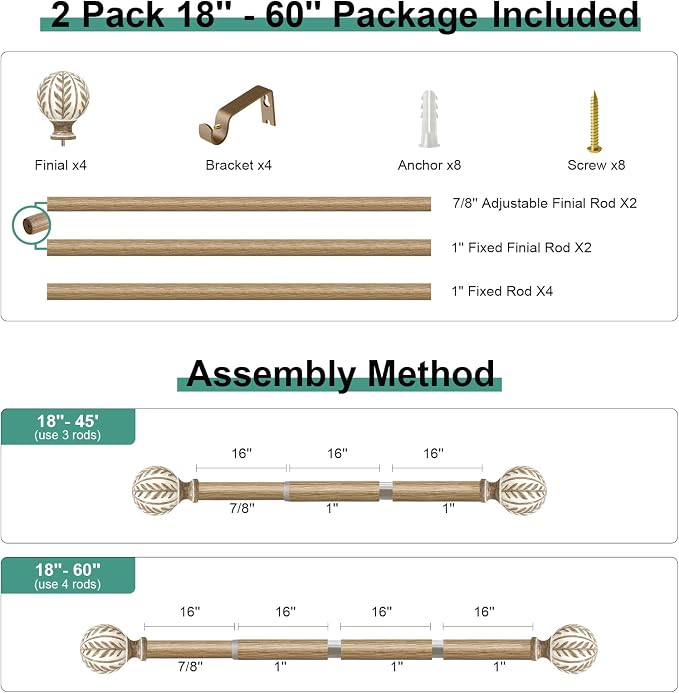 2 Pack 18'' - 60'' Package Included

Finial x4

Bracket x4

Anchor x8

Screw x8

7/8'' Adjustable Finial Rod X2

1'' Fixed Finial Rod X2

1'' Fixed Rod X4

Assembly Method

18''- 45'
(use 3 rods)

16''

16''

16''

7/8''

1''

1''

18''- 60''
(use 4 rods)

16''

16''

16''

16''

7/8''

1''

1''

1''